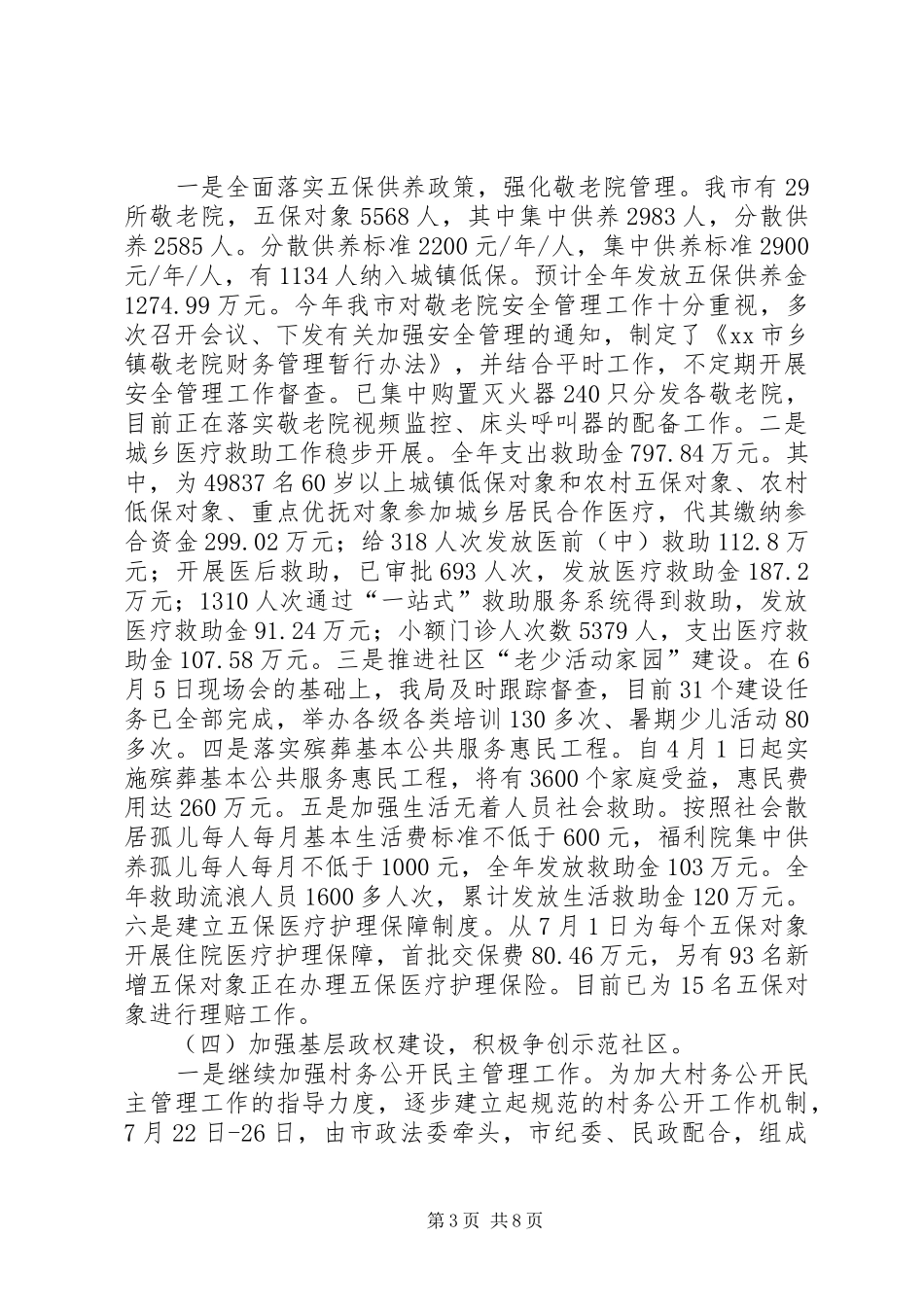 一是全面落实五保供养政策，强化敬老院管理。我市有29所敬老院，五保对象5568人，其中集中供养2983人，分散供养2585人。分散供养标准2200元/年/人，集中供养标准2900元/年/人，有1134人纳入城镇低保。预计全年发放五保供养金1274.99万元。今年我市对敬老院安全管理工作十分重视，多次召开会议、下发有关加强安全管理的通知，制定了《xx市乡镇敬老院财务管理暂行办法》，并结合平时工作，不定期开展安全管理工作督查。已集中购置灭火器240只分发各敬老院，目前正在落实敬老院视频监控、床头呼叫器的配备工作。二是城乡医疗救助工作稳步开展。全年支出救助金797.84万元。其中，为49837名60岁以上城镇低保对象和农村五保对象、农村低保对象、重点优抚对象参加城乡居民合作医疗，代其缴纳参合资金299.02万元；给318人次发放医前（中）救助112.8万元；开展医后救助，已审批693人次，发放医疗救助金187.2万元；1310人次通过“一站式”救助服务系统得到救助，发放医疗救助金91.24万元；小额门诊人次数5379人，支出医疗救助金107.58万元。三是推进社区“老少活动家园”建设。在6月5日现场会的基础上，我局及时跟踪督查，目前31个建设任务已全部完成，举办各级各类培训130多次、暑期少儿活动80多次。四是落实殡葬基本公共服务惠民工程。自4月1日起实施殡葬基本公共服务惠民工程，将有3600个家庭受益，惠民费用达260万元。五是加强生活无着人员社会救助。按照社会散居孤儿每人每月基本生活费标准不低于600元，福利院集中供养孤儿每人每月不低于1000元，全年发放救助金103万元。全年救助流浪人员1600多人次，累计发放生活救助金120万元。六是建立五保医疗护理保障制度。从7月1日为每个五保对象开展住院医疗护理保障，首批交保费80.46万元，另有93名新增五保对象正在办理五保医疗护理保险。目前已为15名五保对象进行理赔工作。

（四）加强基层政权建设，积极争创示范社区。

一是继续加强村务公开民主管理工作。为加大村务公开民主管理工作的指导力度，逐步建立起规范的村务公开工作机制，7月22日-26日，由市政法委牵头，市纪委、民政配合，组成

第3页 共8页